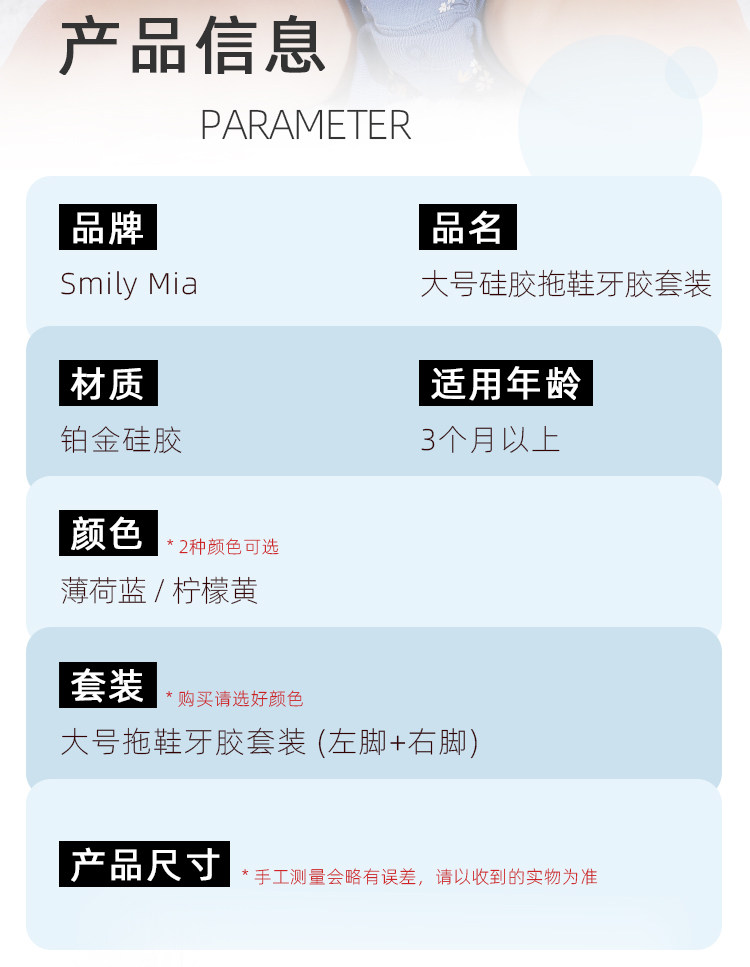 产品信息

PARAMETER

品牌
Smily Mia

品名
大号硅胶拖鞋牙胶套装

材质
铂金硅胶

适用年龄
3个月以上

颜色
* 2种颜色可选
薄荷蓝 / 柠檬黄

套装
* 购买请选好颜色
大号拖鞋牙胶套装 (左脚+右脚)

产品尺寸
* 手工测量会略有误差，请以收到的实物为准